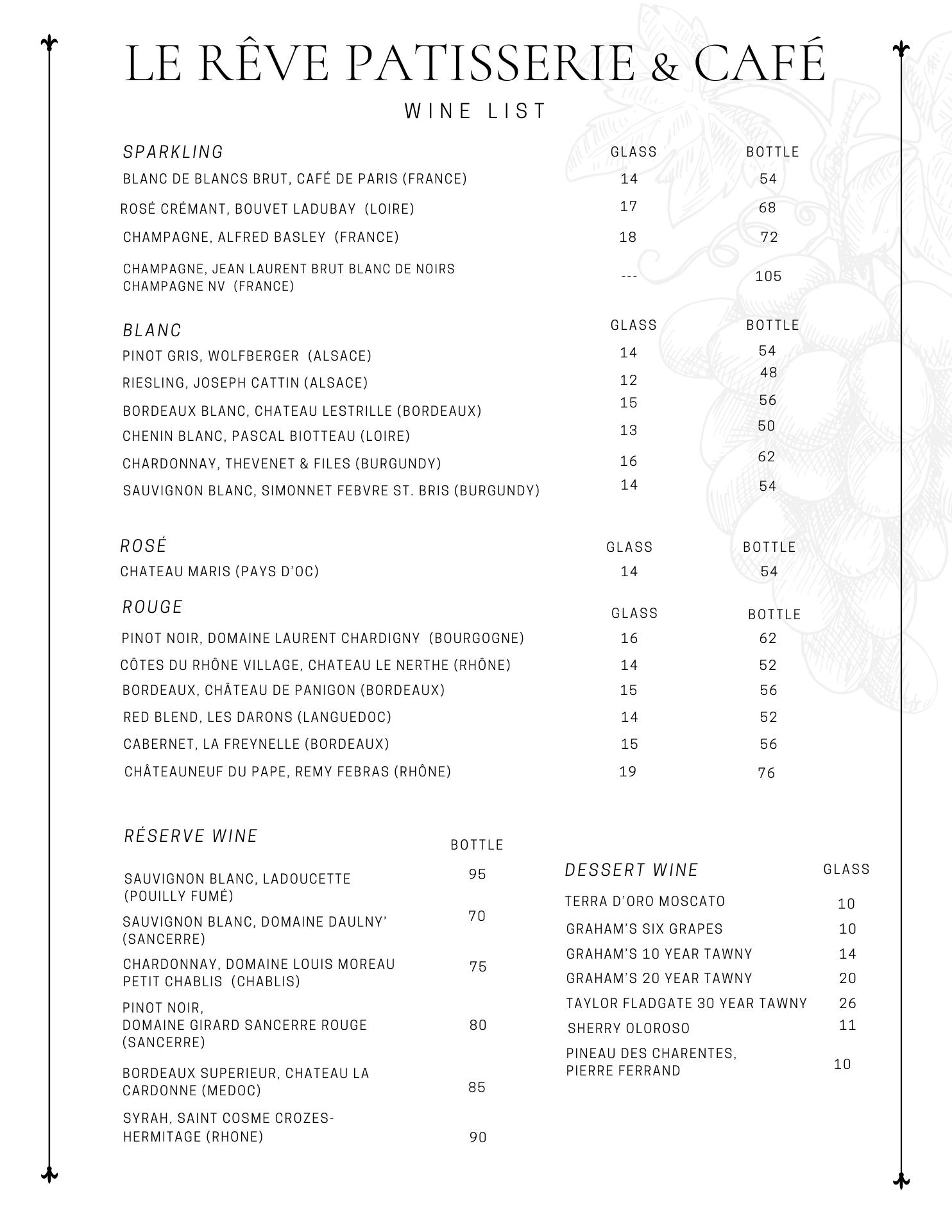 LE RÊVE PATISSERIE & CAFÉ

WINE LIST

| SPARKLING | GLASS | BOTTLE |
|---|---|---|
| BLANC DE BLANCS BRUT, CAFÉ DE PARIS (FRANCE) | 14 | 54 |
| ROSÉ CRÉMANT, BOUVET LADUBAY (LOIRE) | 17 | 68 |
| CHAMPAGNE, ALFRED BASLEY (FRANCE) | 18 | 72 |
| CHAMPAGNE, JEAN LAURENT BRUT BLANC DE NOIRS CHAMPAGNE NV (FRANCE) | --- | 105 |

| BLANC | GLASS | BOTTLE |
|---|---|---|
| PINOT GRIS, WOLFBERGER (ALSACE) | 14 | 54 |
| RIESLING, JOSEPH CATTIN (ALSACE) | 12 | 48 |
| BORDEAUX BLANC, CHATEAU LESTRILLE (BORDEAUX) | 15 | 56 |
| CHENIN BLANC, PASCAL BIOTTEAU (LOIRE) | 13 | 50 |
| CHARDONNAY, THEVENET & FILES (BURGUNDY) | 16 | 62 |
| SAUVIGNON BLANC, SIMONNET FEBVRE ST. BRIS (BURGUNDY) | 14 | 54 |

| ROSÉ | GLASS | BOTTLE |
|---|---|---|
| CHATEAU MARIS (PAYS D'OC) | 14 | 54 |

| ROUGE | GLASS | BOTTLE |
|---|---|---|
| PINOT NOIR, DOMAINE LAURENT CHARDIGNY (BOURGOGNE) | 16 | 62 |
| CÔTES DU RHÔNE VILLAGE, CHATEAU LE NERTHE (RHÔNE) | 14 | 52 |
| BORDEAUX, CHÂTEAU DE PANIGON (BORDEAUX) | 15 | 56 |
| RED BLEND, LES DARONS (LANGUEDOC) | 14 | 52 |
| CABERNET, LA FREYNELLE (BORDEAUX) | 15 | 56 |
| CHÂTEAUNEUF DU PAPE, REMY FEBRAS (RHÔNE) | 19 | 76 |

| RÉSERVE WINE | BOTTLE |
|---|---|
| SAUVIGNON BLANC, LADOUCETTE (POUILLY FUMÉ) | 95 |
| SAUVIGNON BLANC, DOMAINE DAULNY' (SANCERRE) | 70 |
| CHARDONNAY, DOMAINE LOUIS MOREAU PETIT CHABLIS (CHABLIS) | 75 |
| PINOT NOIR, DOMAINE GIRARD SANCERRE ROUGE (SANCERRE) | 80 |
| BORDEAUX SUPERIEUR, CHATEAU LA CARDONNE (MEDOC) | 85 |
| SYRAH, SAINT COSME CROZES-HERMITAGE (RHONE) | 90 |

| DESSERT WINE | GLASS |
|---|---|
| TERRA D'ORO MOSCATO | 10 |
| GRAHAM'S SIX GRAPES | 10 |
| GRAHAM'S 10 YEAR TAWNY | 14 |
| GRAHAM'S 20 YEAR TAWNY | 20 |
| TAYLOR FLADGATE 30 YEAR TAWNY | 26 |
| SHERRY OLOROSO | 11 |
| PINEAU DES CHARENTES, PIERRE FERRAND | 10 |